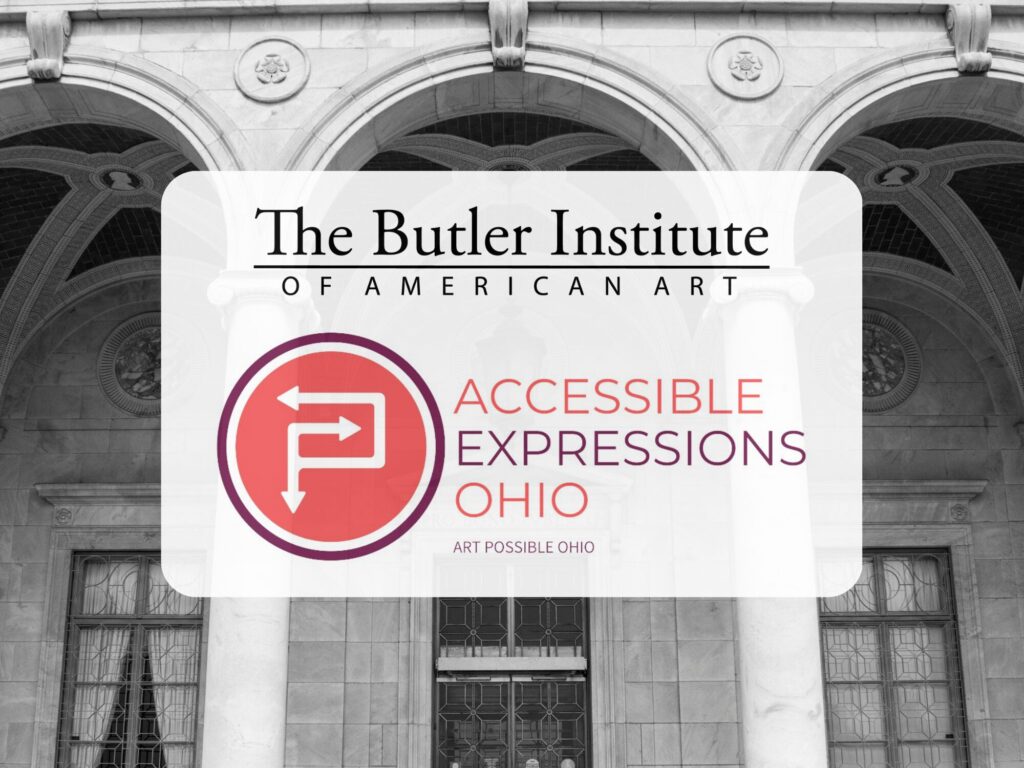 The Butler Institute
OF AMERICAN ART

ACCESSIBLE
EXPRESSIONS
OHIO

ART POSSIBLE OHIO